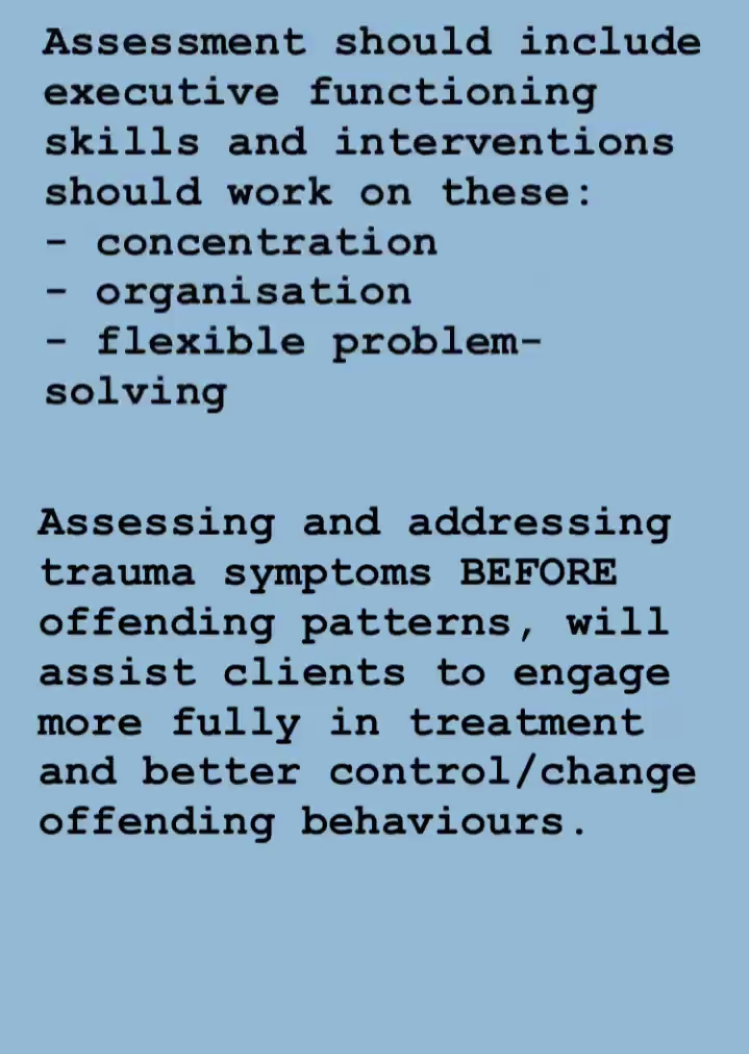 Assessment should include executive functioning skills and interventions should work on these:
- concentration
- organisation
- flexible problem-solving

Assessing and addressing trauma symptoms BEFORE offending patterns, will assist clients to engage more fully in treatment and better control/change offending behaviours.